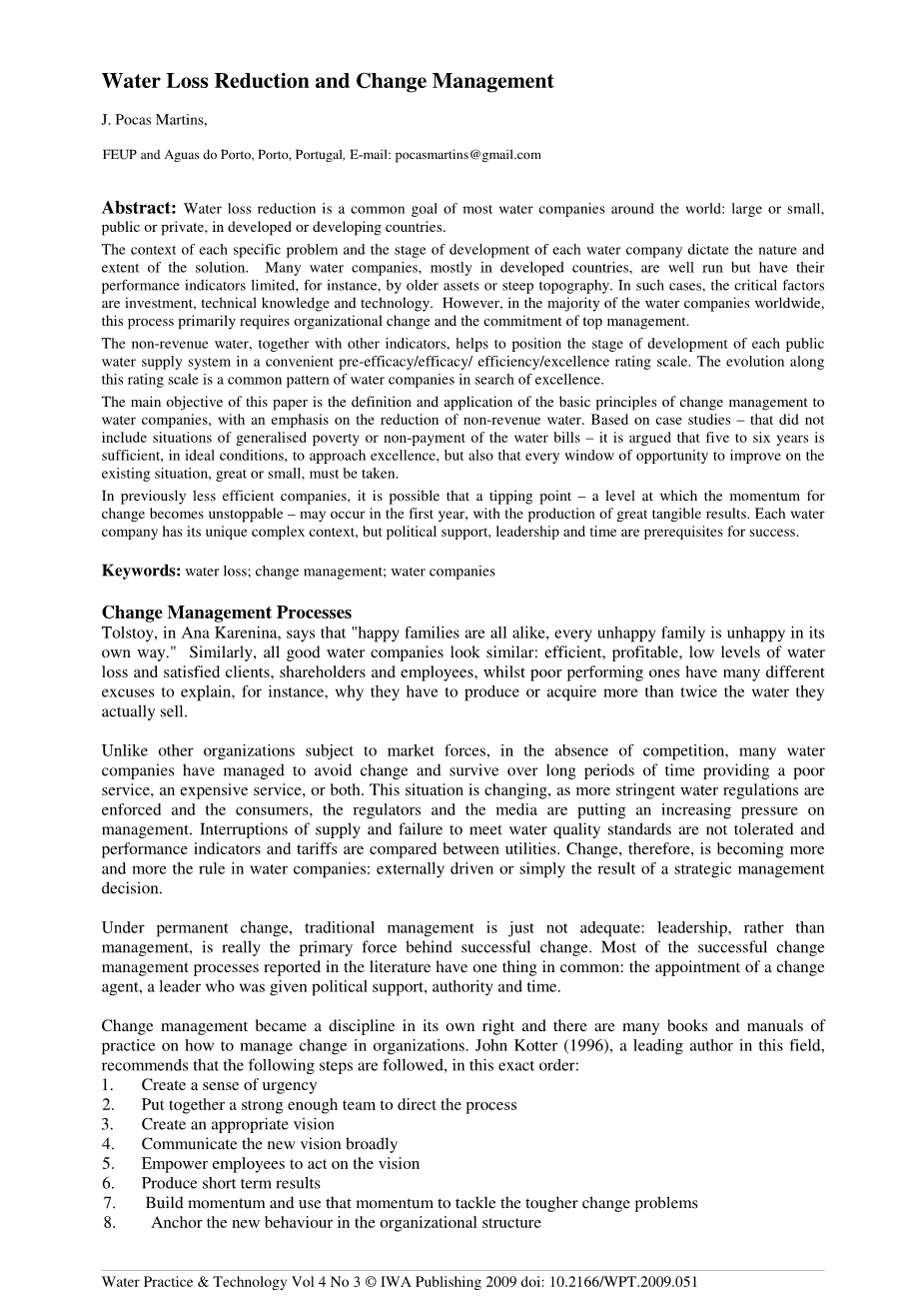 Water Loss Reduction and Change Management

J. Pocas Martins,

FEUP and Aguas do Porto, Porto, Portugal, E-mail: pocasmartins@gmail.com

Abstract: Water loss reduction is a common goal of most water companies around the world: large or small, public or private, in developed or developing countries.

The context of each specific problem and the stage of development of each water company dictate the nature and extent of the solution. Many water companies, mostly in developed countries, are well run but have their performance indicators limited, for instance, by older assets or steep topography. In such cases, the critical factors are investment, technical knowledge and technology. However, in the majority of the water companies worldwide, this process primarily requires organizational change and the commitment of top management.

The non-revenue water, together with other indicators, helps to position the stage of development of each public water supply system in a convenient pre-efficacy/efficacy/ efficiency/excellence rating scale. The evolution along this rating scale is a common pattern of water companies in search of excellence.

The main objective of this paper is the definition and application of the basic principles of change management to water companies, with an emphasis on the reduction of non-revenue water. Based on case studies – that did not include situations of generalised poverty or non-payment of the water bills – it is argued that five to six years is sufficient, in ideal conditions, to approach excellence, but also that every window of opportunity to improve on the existing situation, great or small, must be taken.

In previously less efficient companies, it is possible that a tipping point – a level at which the momentum for change becomes unstoppable – may occur in the first year, with the production of great tangible results. Each water company has its unique complex context, but political support, leadership and time are prerequisites for success.

Keywords: water loss; change management; water companies

Change Management Processes
Tolstoy, in Ana Karenina, says that "happy families are all alike, every unhappy family is unhappy in its own way." Similarly, all good water companies look similar: efficient, profitable, low levels of water loss and satisfied clients, shareholders and employees, whilst poor performing ones have many different excuses to explain, for instance, why they have to produce or acquire more than twice the water they actually sell.

Unlike other organizations subject to market forces, in the absence of competition, many water companies have managed to avoid change and survive over long periods of time providing a poor service, an expensive service, or both. This situation is changing, as more stringent water regulations are enforced and the consumers, the regulators and the media are putting an increasing pressure on management. Interruptions of supply and failure to meet water quality standards are not tolerated and performance indicators and tariffs are compared between utilities. Change, therefore, is becoming more and more the rule in water companies: externally driven or simply the result of a strategic management decision.

Under permanent change, traditional management is just not adequate: leadership, rather than management, is really the primary force behind successful change. Most of the successful change management processes reported in the literature have one thing in common: the appointment of a change agent, a leader who was given political support, authority and time.

Change management became a discipline in its own right and there are many books and manuals of practice on how to manage change in organizations. John Kotter (1996), a leading author in this field, recommends that the following steps are followed, in this exact order:
1. Create a sense of urgency
2. Put together a strong enough team to direct the process
3. Create an appropriate vision
4. Communicate the new vision broadly
5. Empower employees to act on the vision
6. Produce short term results
7. Build momentum and use that momentum to tackle the tougher change problems
8. Anchor the new behaviour in the organizational structure

Water Practice & Technology Vol 4 No 3 © IWA Publishing 2009 doi: 10.2166/WPT.2009.051